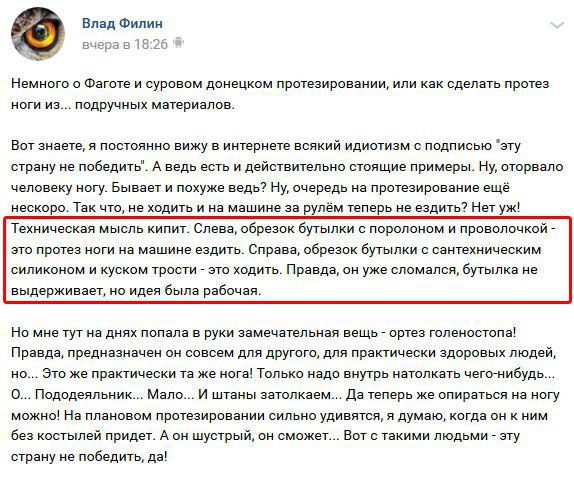 Влад Филин
вчера в 18:26

Немного о Фаготе и суровом донецком протезировании, или как сделать протез ноги из... подручных материалов.

Вот знаете, я постоянно вижу в интернете всякий идиотизм с подписью "эту страну не победить". А ведь есть и действительно стоящие примеры. Ну, оторвало человеку ногу. Бывает и похуже ведь? Ну, очередь на протезирование ещё нескоро. Так что, не ходить и на машине за рулём теперь не ездить? Нет уж! Техническая мысль кипит. Слева, обрезок бутылки с поролоном и проволочкой - это протез ноги на машине ездить. Справа, обрезок бутылки с сантехническим силиконом и куском трости - это ходить. Правда, он уже сломался, бутылка не выдерживает, но идея была рабочая.

Но мне тут на днях попала в руки замечательная вещь - ортез голеностопа! Правда, предназначен он совсем для другого, для практически здоровых людей, но... Это же практически та же нога! Только надо внутрь натолкать чего-нибудь... О... Пододеяльник... Мало... И штаны затолкаем... Да теперь же опираться на ногу можно! На плановом протезировании сильно удивятся, я думаю, когда он к ним без костылей придет. А он шустрый, он сможет... Вот с такими людьми - эту страну не победить, да!